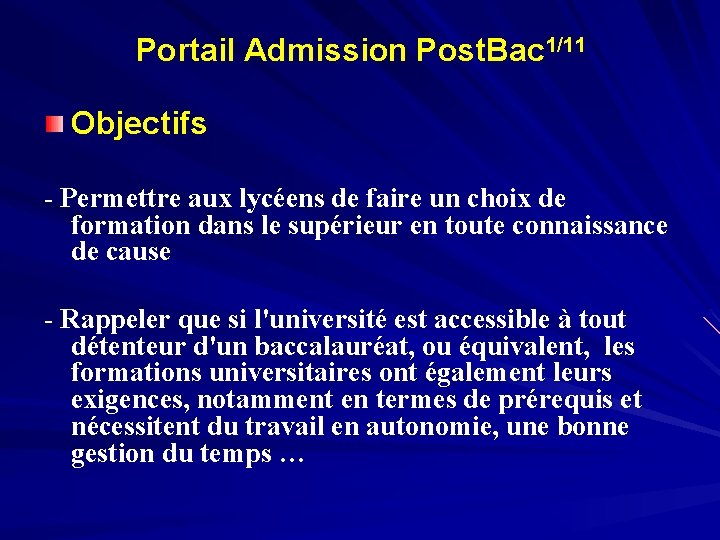 Portail Admission PostBac$^{1/11}$

Objectifs

- Permettre aux lycéens de faire un choix de formation dans le supérieur en toute connaissance de cause

- Rappeler que si l'université est accessible à tout détenteur d'un baccalauréat, ou équivalent, les formations universitaires ont également leurs exigences, notamment en termes de prérequis et nécessitent du travail en autonomie, une bonne gestion du temps …